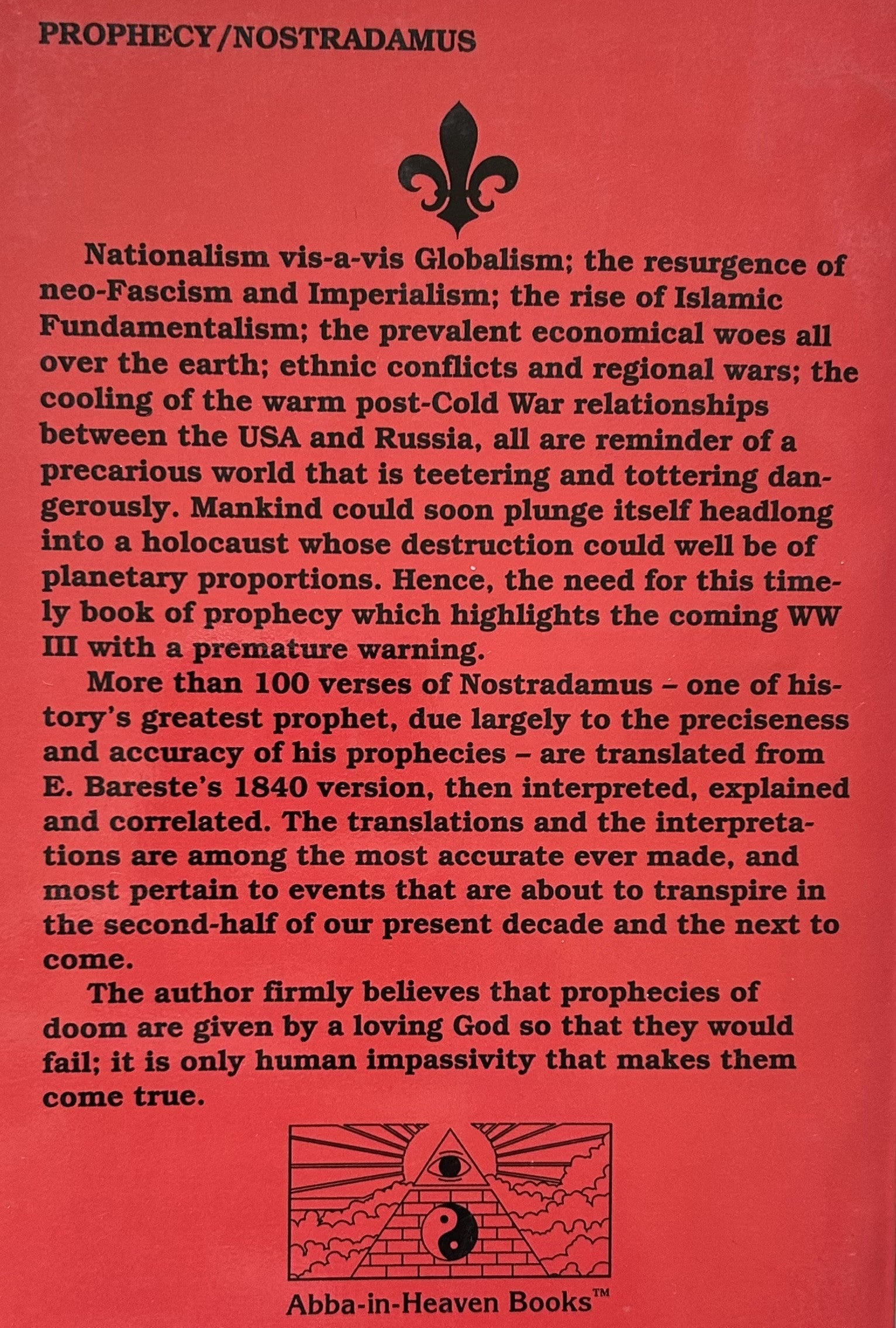 PROPHECY/NOSTRADAMUS

Nationalism vis-a-vis Globalism; the resurgence of neo-Fascism and Imperialism; the rise of Islamic Fundamentalism; the prevalent economical woes all over the earth; ethnic conflicts and regional wars; the cooling of the warm post-Cold War relationships between the USA and Russia, all are reminder of a precarious world that is teetering and tottering dangerously. Mankind could soon plunge itself headlong into a holocaust whose destruction could well be of planetary proportions. Hence, the need for this timely book of prophecy which highlights the coming WW III with a premature warning.

More than 100 verses of Nostradamus – one of history's greatest prophet, due largely to the preciseness and accuracy of his prophecies – are translated from E. Bareste's 1840 version, then interpreted, explained and correlated. The translations and the interpretations are among the most accurate ever made, and most pertain to events that are about to transpire in the second-half of our present decade and the next to come.

The author firmly believes that prophecies of doom are given by a loving God so that they would fail; it is only human impassivity that makes them come true.

Abba-in-Heaven Books™